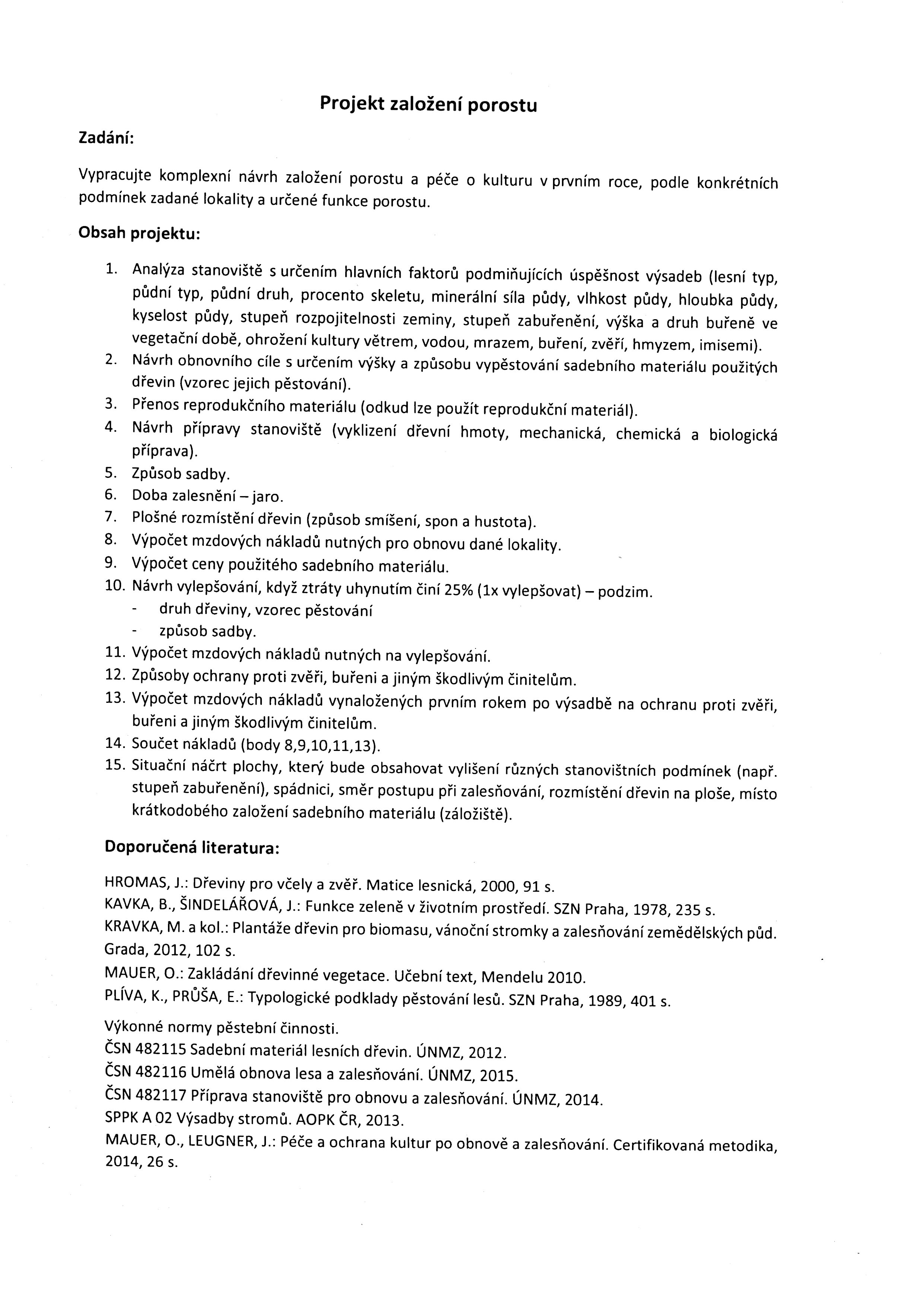 Projekt založení porostu

Zadání:

Vypracujte komplexní návrh založení porostu a péče o kulturu v prvním roce, podle konkrétních podmínek zadané lokality a určené funkce porostu.

Obsah projektu:

1. Analýza stanoviště s určením hlavních faktorů podmiňujících úspěšnost výsadeb (lesní typ, půdní typ, půdní druh, procento skeletu, minerální síla půdy, vlhkost půdy, hloubka půdy, kyselost půdy, stupeň rozpojitelnosti zeminy, stupeň zabuřenění, výška a druh buřeně ve vegetační době, ohrožení kultury větrem, vodou, mrazem, buření, zvěří, hmyzem, imisemi).
2. Návrh obnovního cíle s určením výšky a způsobu vypěstování sadebního materiálu použitých dřevin (vzorec jejich pěstování).
3. Přenos reprodukčního materiálu (odkud lze použít reprodukční materiál).
4. Návrh přípravy stanoviště (vyklizení dřevní hmoty, mechanická, chemická a biologická příprava).
5. Způsob sadby.
6. Doba zalesnění – jaro.
7. Plošné rozmístění dřevin (způsob smíšení, spon a hustota).
8. Výpočet mzdových nákladů nutných pro obnovu dané lokality.
9. Výpočet ceny použitého sadebního materiálu.
10. Návrh vylepšování, když ztráty uhynutím činí 25% (1x vylepšovat) – podzim.
- druh dřeviny, vzorec pěstování
- způsob sadby.
11. Výpočet mzdových nákladů nutných na vylepšování.
12. Způsoby ochrany proti zvěři, buřeni a jiným škodlivým činitelům.
13. Výpočet mzdových nákladů vynaložených prvním rokem po výsadbě na ochranu proti zvěři, buřeni a jiným škodlivým činitelům.
14. Součet nákladů (body 8,9,10,11,13).
15. Situační náčrt plochy, který bude obsahovat vylišení různých stanovištních podmínek (např. stupeň zabuřenění), spádnici, směr postupu při zalesňování, rozmístění dřevin na ploše, místo krátkodobého založení sadebního materiálu (záložiště).

Doporučená literatura:

HROMAS, J.: Dřeviny pro včely a zvěř. Matice lesnická, 2000, 91 s.
KAVKA, B., ŠINDELÁŘOVÁ, J.: Funkce zeleně v životním prostředí. SZN Praha, 1978, 235 s.
KRAVKA, M. a kol.: Plantáže dřevin pro biomasu, vánoční stromky a zalesňování zemědělských půd. Grada, 2012, 102 s.
MAUER, O.: Zakládání dřevinné vegetace. Učební text, Mendelu 2010.
PLÍVA, K., PRŮŠA, E.: Typologické podklady pěstování lesů. SZN Praha, 1989, 401 s.

Výkonné normy pěstební činnosti.
ČSN 482115 Sadební materiál lesních dřevin. ÚNMZ, 2012.
ČSN 482116 Umělá obnova lesa a zalesňování. ÚNMZ, 2015.
ČSN 482117 Příprava stanoviště pro obnovu a zalesňování. ÚNMZ, 2014.
SPPK A 02 Výsadby stromů. AOPK ČR, 2013.
MAUER, O., LEUGNER, J.: Péče a ochrana kultur po obnově a zalesňování. Certifikovaná metodika, 2014, 26 s.